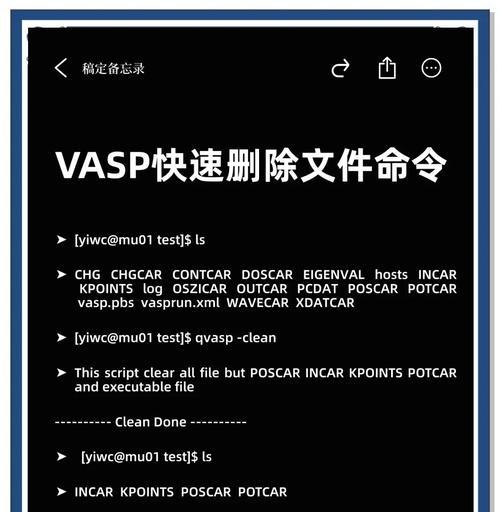 稿定备忘录

VASP快速删除文件命令

➤ [yiwc@mu01 test]$ ls

➤ CHG CHGCAR CONTCAR DOSCAR EIGENVAL hosts INCAR KPOINTS log OSZICAR OUTCAR PCDAT POSCAR POTCAR vasp.pbs vasprun.xml WAVECAR XDATCAR

➤ [yiwc@mu01 test]$ qvasp -clean

➤ This script clear all file but POSCAR INCAR KPOINTS POTCAR and executable file

---------- Clean Done ----------

➤ [yiwc@mu01 test]$ ls

➤ INCAR KPOINTS POSCAR POTCAR